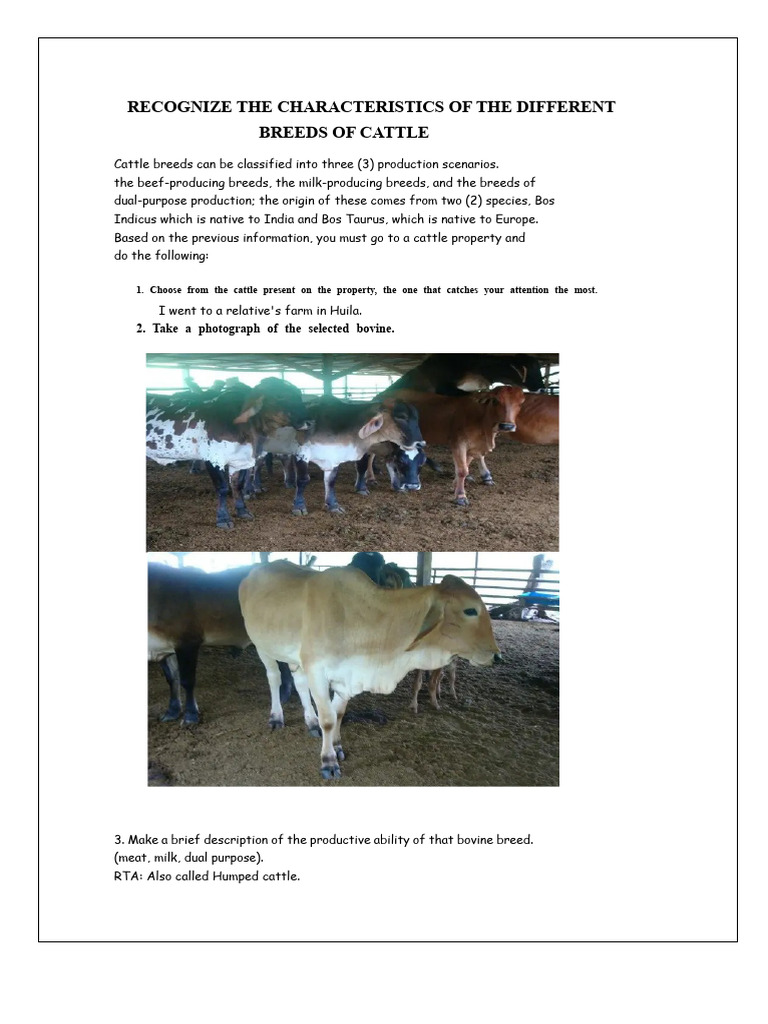 RECOGNIZE THE CHARACTERISTICS OF THE DIFFERENT BREEDS OF CATTLE

Cattle breeds can be classified into three (3) production scenarios. the beef-producing breeds, the milk-producing breeds, and the breeds of dual-purpose production; the origin of these comes from two (2) species, Bos Indicus which is native to India and Bos Taurus, which is native to Europe. Based on the previous information, you must go to a cattle property and do the following:

1. Choose from the cattle present on the property, the one that catches your attention the most.

I went to a relative's farm in Huila.

2. Take a photograph of the selected bovine.

3. Make a brief description of the productive ability of that bovine breed. (meat, milk, dual purpose).
RTA: Also called Humped cattle.